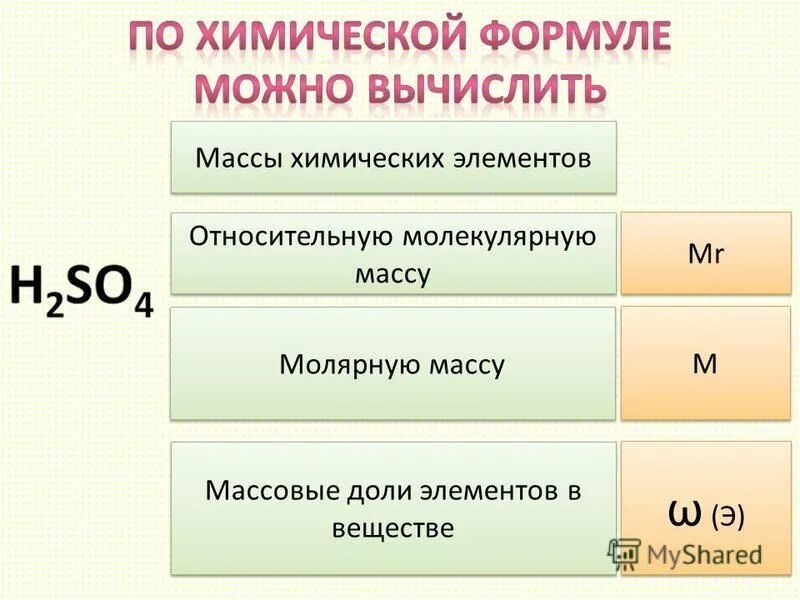 ПО ХИМИЧЕСКОЙ ФОРМУЛЕ МОЖНО ВЫЧИСЛИТЬ

$H_2SO_4$

Массы химических элементов

Относительную молекулярную массу

Mr

Молярную массу

M

Массовые доли элементов в веществе

ω (Э)

MyShared